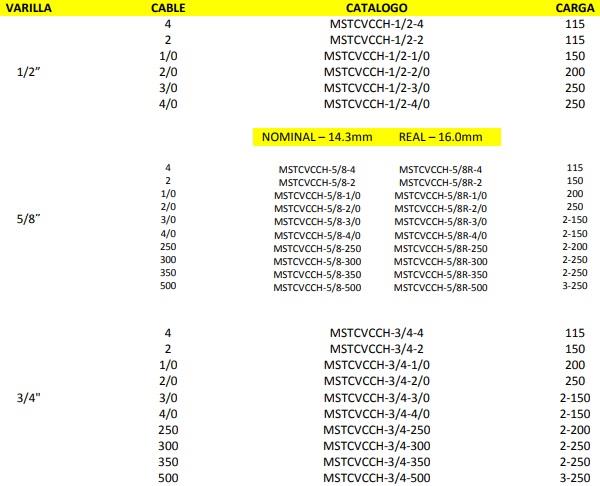 | VARILLA | CABLE | CATALOGO | | CARGA |
|---|---|---|---|---|
| 1/2" | 4 | MSTCVCCH-1/2-4 | | 115 |
| | 2 | MSTCVCCH-1/2-2 | | 115 |
| | 1/0 | MSTCVCCH-1/2-1/0 | | 150 |
| | 2/0 | MSTCVCCH-1/2-2/0 | | 200 |
| | 3/0 | MSTCVCCH-1/2-3/0 | | 250 |
| | 4/0 | MSTCVCCH-1/2-4/0 | | 250 |
| | | NOMINAL – 14.3mm | REAL – 16.0mm | |
| 5/8" | 4 | MSTCVCCH-5/8-4 | MSTCVCCH-5/8R-4 | 115 |
| | 2 | MSTCVCCH-5/8-2 | MSTCVCCH-5/8R-2 | 150 |
| | 1/0 | MSTCVCCH-5/8-1/0 | MSTCVCCH-5/8R-1/0 | 200 |
| | 2/0 | MSTCVCCH-5/8-2/0 | MSTCVCCH-5/8R-2/0 | 250 |
| | 3/0 | MSTCVCCH-5/8-3/0 | MSTCVCCH-5/8R-3/0 | 2-150 |
| | 4/0 | MSTCVCCH-5/8-4/0 | MSTCVCCH-5/8R-4/0 | 2-150 |
| | 250 | MSTCVCCH-5/8-250 | MSTCVCCH-5/8R-250 | 2-200 |
| | 300 | MSTCVCCH-5/8-300 | MSTCVCCH-5/8R-300 | 2-250 |
| | 350 | MSTCVCCH-5/8-350 | MSTCVCCH-5/8R-350 | 2-250 |
| | 500 | MSTCVCCH-5/8-500 | MSTCVCCH-5/8R-500 | 3-250 |
| 3/4" | 4 | MSTCVCCH-3/4-4 | | 115 |
| | 2 | MSTCVCCH-3/4-2 | | 150 |
| | 1/0 | MSTCVCCH-3/4-1/0 | | 200 |
| | 2/0 | MSTCVCCH-3/4-2/0 | | 250 |
| | 3/0 | MSTCVCCH-3/4-3/0 | | 2-150 |
| | 4/0 | MSTCVCCH-3/4-4/0 | | 2-150 |
| | 250 | MSTCVCCH-3/4-250 | | 2-200 |
| | 300 | MSTCVCCH-3/4-300 | | 2-250 |
| | 350 | MSTCVCCH-3/4-350 | | 2-250 |
| | 500 | MSTCVCCH-3/4-500 | | 3-250 |